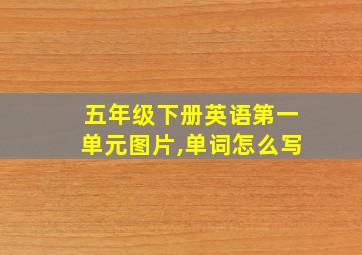 五年级下册英语第一单元图片,单词怎么写